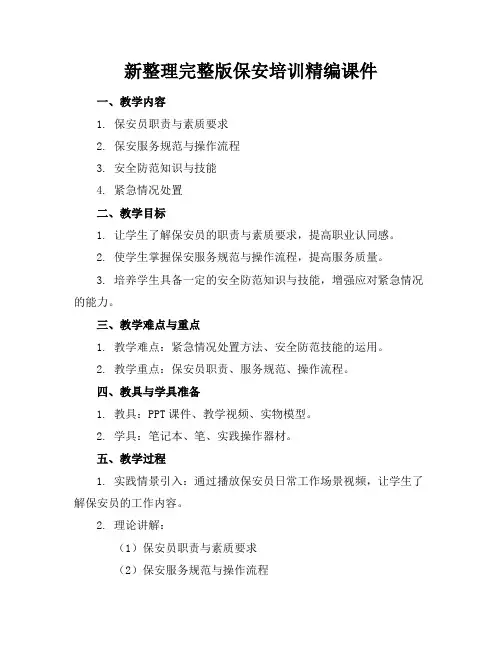 新整理完整版保安培训精编课件

一、教学内容

1. 保安员职责与素质要求

2. 保安服务规范与操作流程

3. 安全防范知识与技能

4. 紧急情况处置

二、教学目标

1. 让学生了解保安员的职责与素质要求，提高职业认同感。

2. 使学生掌握保安服务规范与操作流程，提高服务质量。

3. 培养学生具备一定的安全防范知识与技能，增强应对紧急情况的能力。

三、教学难点与重点

1. 教学难点：紧急情况处置方法、安全防范技能的运用。

2. 教学重点：保安员职责、服务规范、操作流程。

四、教具与学具准备

1. 教具：PPT 课件、教学视频、实物模型。

2. 学具：笔记本、笔、实践操作器材。

五、教学过程

1. 实践情景引入：通过播放保安员日常工作场景视频，让学生了解保安员的工作内容。

2. 理论讲解：

（1）保安员职责与素质要求

（2）保安服务规范与操作流程